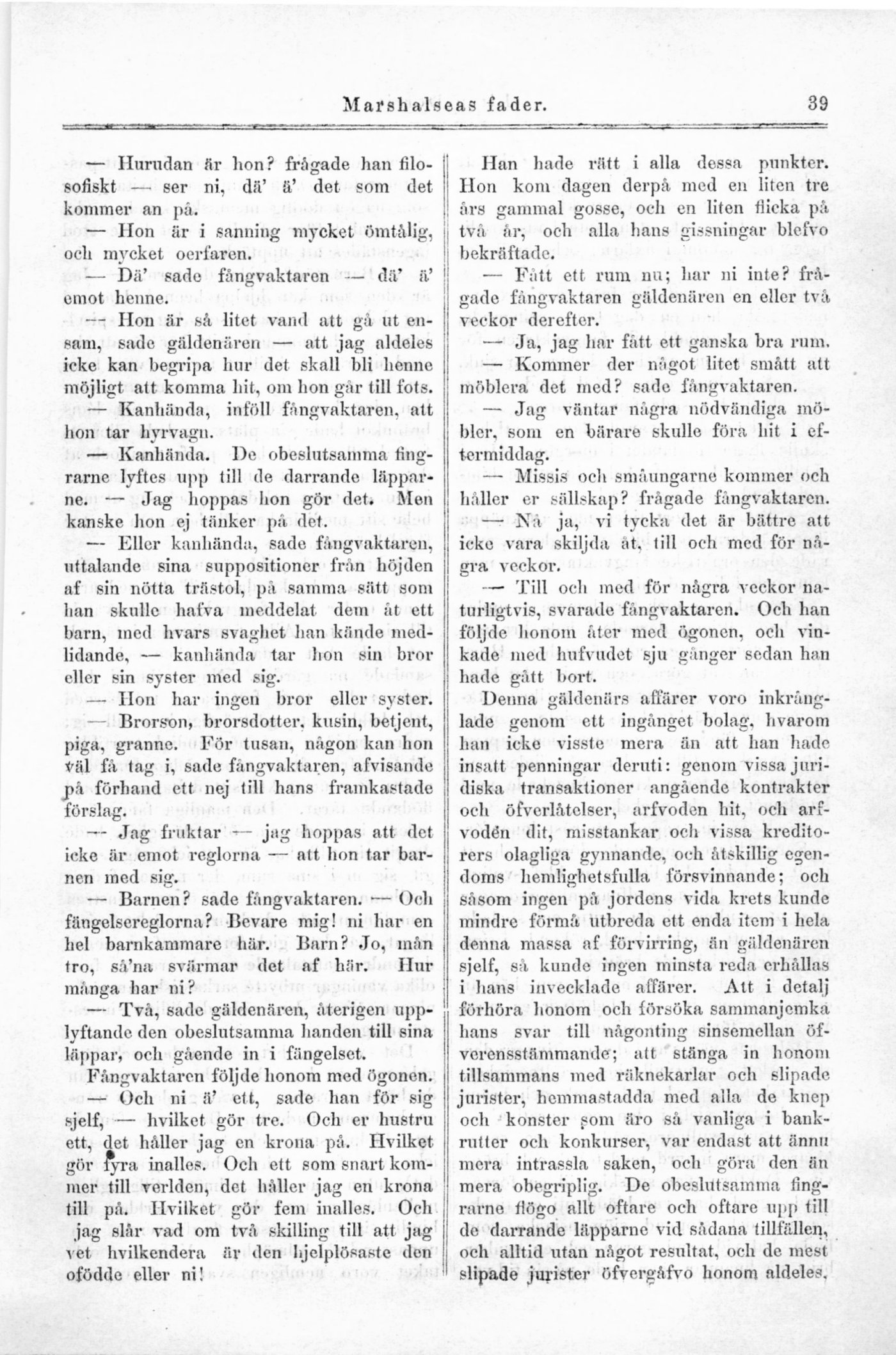 Marshalseas fader. 39

— Hurudan är hon? frågade han filosofiskt — ser ni, dä' ä' det som det kommer an på.

— Hon är i sanning mycket ömtålig, och mycket oerfaren.

— Dä' sade fångvaktaren — dä' ä' emot henne.

— Hon är så litet vand att gå ut ensam, sade gäldenären — att jag aldeles icke kan begripa hur det skall bli henne möjligt att komma hit, om hon går till fots.

— Kanhända, inföll fångvaktaren, att hon tar hyrvagn.

— Kanhända. De obeslutsamma fingrarne lyftes upp till de darrande läpparne. — Jag hoppas hon gör det. Men kanske hon ej tänker på det.

— Eller kanhända, sade fångvaktaren, uttalande sina suppositioner från höjden af sin nötta trästol, på samma sätt som han skulle hafva meddelat dem åt ett barn, med hvars svaghet han kände medlidande, — kanhända tar hon sin bror eller sin syster med sig.

— Hon har ingen bror eller syster.

— Brorson, brorsdotter, kusin, betjent, piga, granne. För tusan, någon kan hon väl få tag i, sade fångvaktaren, afvisande på förhand ett nej till hans framkastade förslag.

— Jag fruktar — jag hoppas att det icke är emot reglorna — att hon tar barnen med sig.

— Barnen? sade fångvaktaren. — Och fängelsereglorna? Bevare mig! ni har en hel barnkammare här. Barn? Jo, mån tro, så'na svärmar det af här. Hur många har ni?

— Två, sade gäldenären, återigen upplyftande den obeslutsamma handen till sina läppar, och gående in i fängelset.

Fångvaktaren följde honom med ögonen.

— Och ni ä' ett, sade han för sig sjelf, — hvilket gör tre. Och er hustru ett, det håller jag en krona på. Hvilket gör fyra inalles. Och ett som snart kommer till verlden, det håller jag en krona till på. Hvilket gör fem inalles. Och jag slår vad om två skilling till att jag vet hvilkendera är den hjelplösaste den ofödde eller ni!

Han hade rätt i alla dessa punkter. Hon kom dagen derpå med en liten tre års gammal gosse, och en liten flicka på två år, och alla hans gissningar blefvo bekräftade.

— Fått ett rum nu; har ni inte? frågade fångvaktaren gäldenären en eller två veckor derefter.

— Ja, jag har fått ett ganska bra rum.

— Kommer der något litet smått att möblera det med? sade fångvaktaren.

— Jag väntar några nödvändiga möbler, som en bärare skulle föra hit i eftermiddag.

— Missis och småungarne kommer och håller er sällskap? frågade fångvaktaren.

— Nå ja, vi tycka det är bättre att icke vara skiljda åt, till och med för några veckor.

— Till och med för några veckor naturligtvis, svarade fångvaktaren. Och han följde honom åter med ögonen, och vinkade med hufvudet sju gånger sedan han hade gått bort.

Denna gäldenärs affärer voro inkrånglade genom ett ingånget bolag, hvarom han icke visste mera än att han hade insatt penningar deruti: genom vissa juridiska transaktioner angående kontrakter och öfverlåtelser, arfvoden hit, och arfvoden dit, misstankar och vissa kreditorers olagliga gynnande, och åtskillig egendoms hemlighetsfulla försvinnande; och såsom ingen på jordens vida krets kunde mindre förmå utbreda ett enda item i hela denna massa af förvirring, än gäldenären sjelf, så kunde ingen minsta reda erhållas i hans invecklade affärer. Att i detalj förhöra honom och försöka sammanjemka hans svar till någonting sinsemellan öfverensstämmande; att stänga in honom tillsammans med räknekarlar och slipade jurister, hemmastadda med alla de knep och konster som äro så vanliga i bankrutter och konkurser, var endast att ännu mera intrassla saken, och göra den än mera obegriplig. De obeslutsamma fingrarne flögo allt oftare och oftare upp till de darrande läpparne vid sådana tillfällen, och alltid utan något resultat, och de mest slipade jurister öfvergåfvo honom aldeles.